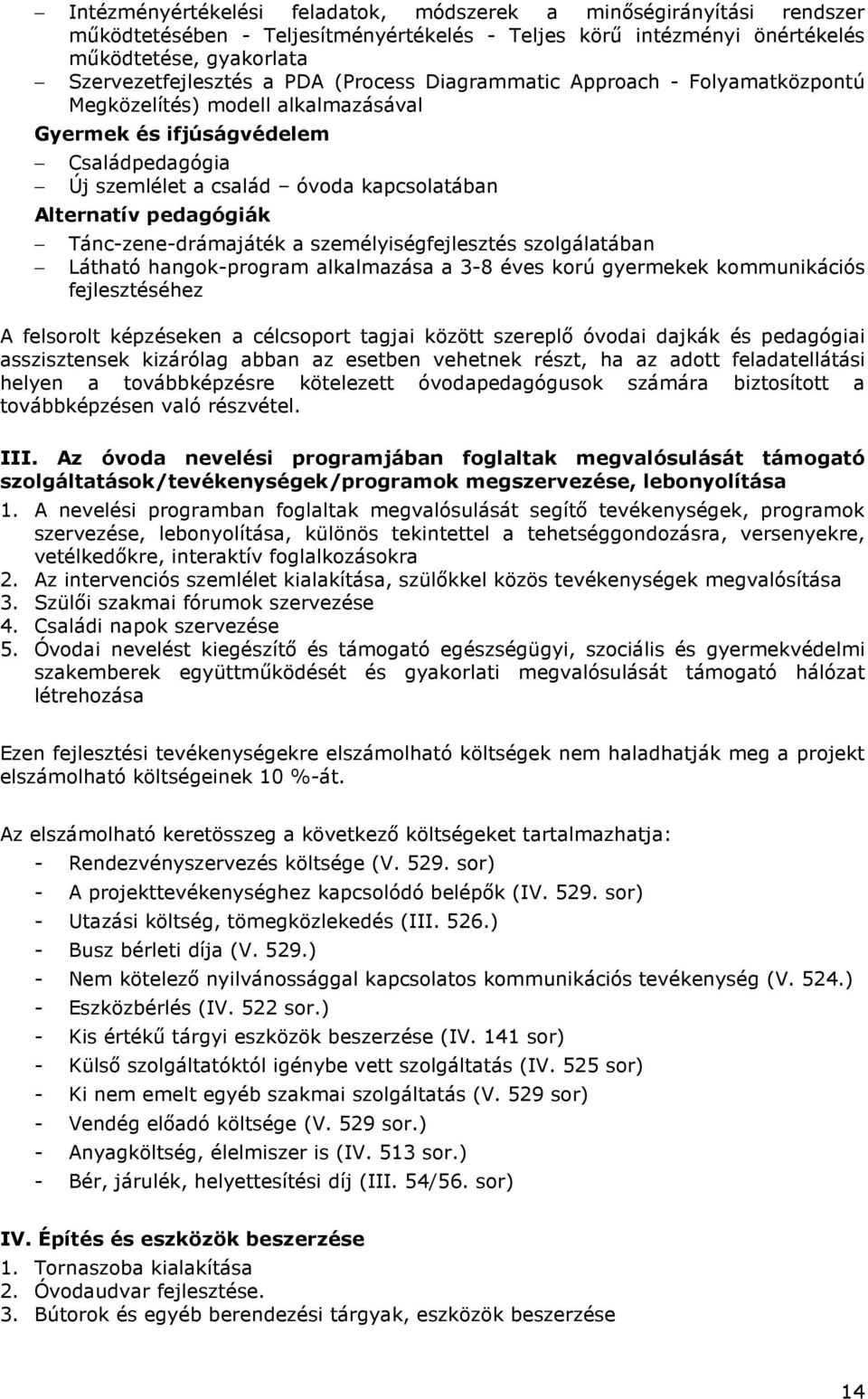 – Intézményértékelési feladatok, módszerek a minőségirányítási rendszer működtetésében - Teljesítményértékelés - Teljes körű intézményi önértékelés működtetése, gyakorlata
– Szervezetfejlesztés a PDA (Process Diagrammatic Approach - Folyamatközpontú Megközelítés) modell alkalmazásával

Gyermek és ifjúságvédelem
– Családpedagógia
– Új szemlélet a család – óvoda kapcsolatában

Alternatív pedagógiák
– Tánc-zene-drámajáték a személyiségfejlesztés szolgálatában
– Látható hangok-program alkalmazása a 3-8 éves korú gyermekek kommunikációs fejlesztéséhez

A felsorolt képzéseken a célcsoport tagjai között szereplő óvodai dajkák és pedagógiai asszisztensek kizárólag abban az esetben vehetnek részt, ha az adott feladatellátási helyen a továbbképzésre kötelezett óvodapedagógusok számára biztosított a továbbképzésen való részvétel.

III. Az óvoda nevelési programjában foglaltak megvalósulását támogató szolgáltatások/tevékenységek/programok megszervezése, lebonyolítása
1. A nevelési programban foglaltak megvalósulását segítő tevékenységek, programok szervezése, lebonyolítása, különös tekintettel a tehetséggondozásra, versenyekre, vetélkedőkre, interaktív foglalkozásokra
2. Az intervenciós szemlélet kialakítása, szülőkkel közös tevékenységek megvalósítása
3. Szülői szakmai fórumok szervezése
4. Családi napok szervezése
5. Óvodai nevelést kiegészítő és támogató egészségügyi, szociális és gyermekvédelmi szakemberek együttműködését és gyakorlati megvalósulását támogató hálózat létrehozása

Ezen fejlesztési tevékenységekre elszámolható költségek nem haladhatják meg a projekt elszámolható költségeinek 10 %-át.

Az elszámolható keretösszeg a következő költségeket tartalmazhatja:
- Rendezvényszervezés költsége (V. 529. sor)
- A projekttevékenységhez kapcsolódó belépők (IV. 529. sor)
- Utazási költség, tömegközlekedés (III. 526.)
- Busz bérleti díja (V. 529.)
- Nem kötelező nyilvánossággal kapcsolatos kommunikációs tevékenység (V. 524.)
- Eszközbérlés (IV. 522 sor.)
- Kis értékű tárgyi eszközök beszerzése (IV. 141 sor)
- Külső szolgáltatóktól igénybe vett szolgáltatás (IV. 525 sor)
- Ki nem emelt egyéb szakmai szolgáltatás (V. 529 sor)
- Vendég előadó költsége (V. 529 sor.)
- Anyagköltség, élelmiszer is (IV. 513 sor.)
- Bér, járulék, helyettesítési díj (III. 54/56. sor)

IV. Építés és eszközök beszerzése
1. Tornaszoba kialakítása
2. Óvodaudvar fejlesztése.
3. Bútorok és egyéb berendezési tárgyak, eszközök beszerzése

14